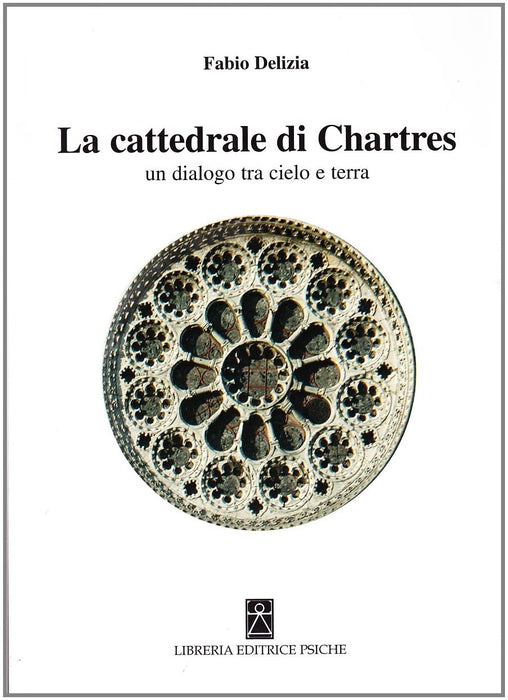 Fabio Delizia

La cattedrale di Chartres

un dialogo tra cielo e terra

LIBRERIA EDITRICE PSICHE